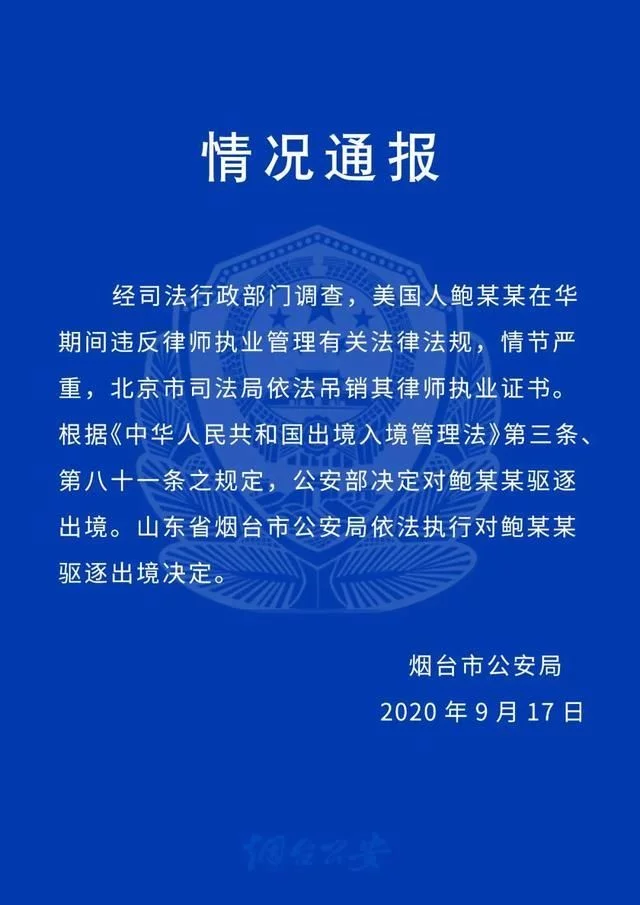 情况通报

经司法行政部门调查，美国人鲍某某在华期间违反律师执业管理有关法律法规，情节严重，北京市司法局依法吊销其律师执业证书。根据《中华人民共和国出境入境管理法》第三条、第八十一条之规定，公安部决定对鲍某某驱逐出境。山东省烟台市公安局依法执行对鲍某某驱逐出境决定。

烟台市公安局
2020 年 9 月 17 日

烟台公安